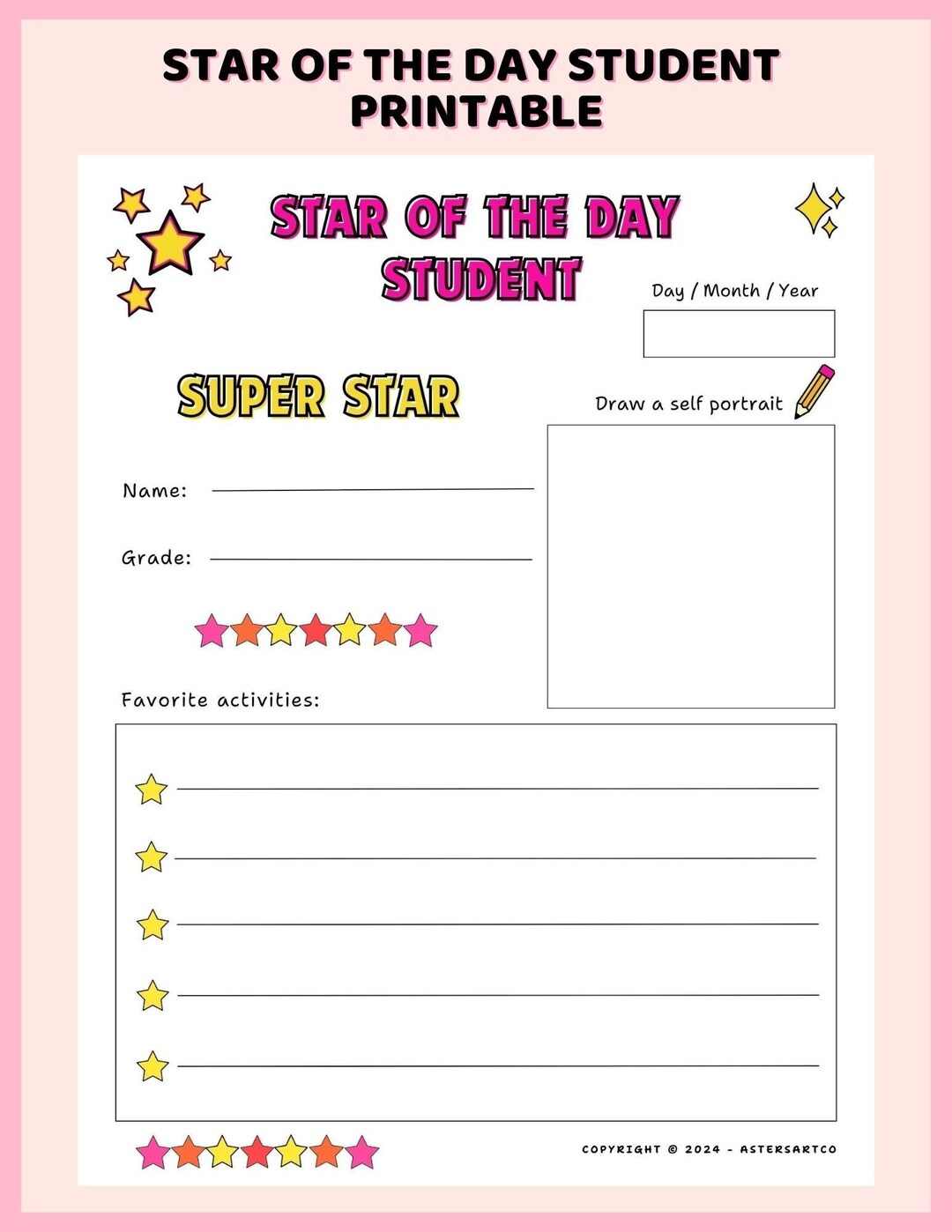 STAR OF THE DAY STUDENT PRINTABLE

STAR OF THE DAY STUDENT

Day / Month / Year

SUPER STAR

Draw a self portrait

Name:

Grade:

Favorite activities:

COPYRIGHT © 2024 - ASTERSARTCO